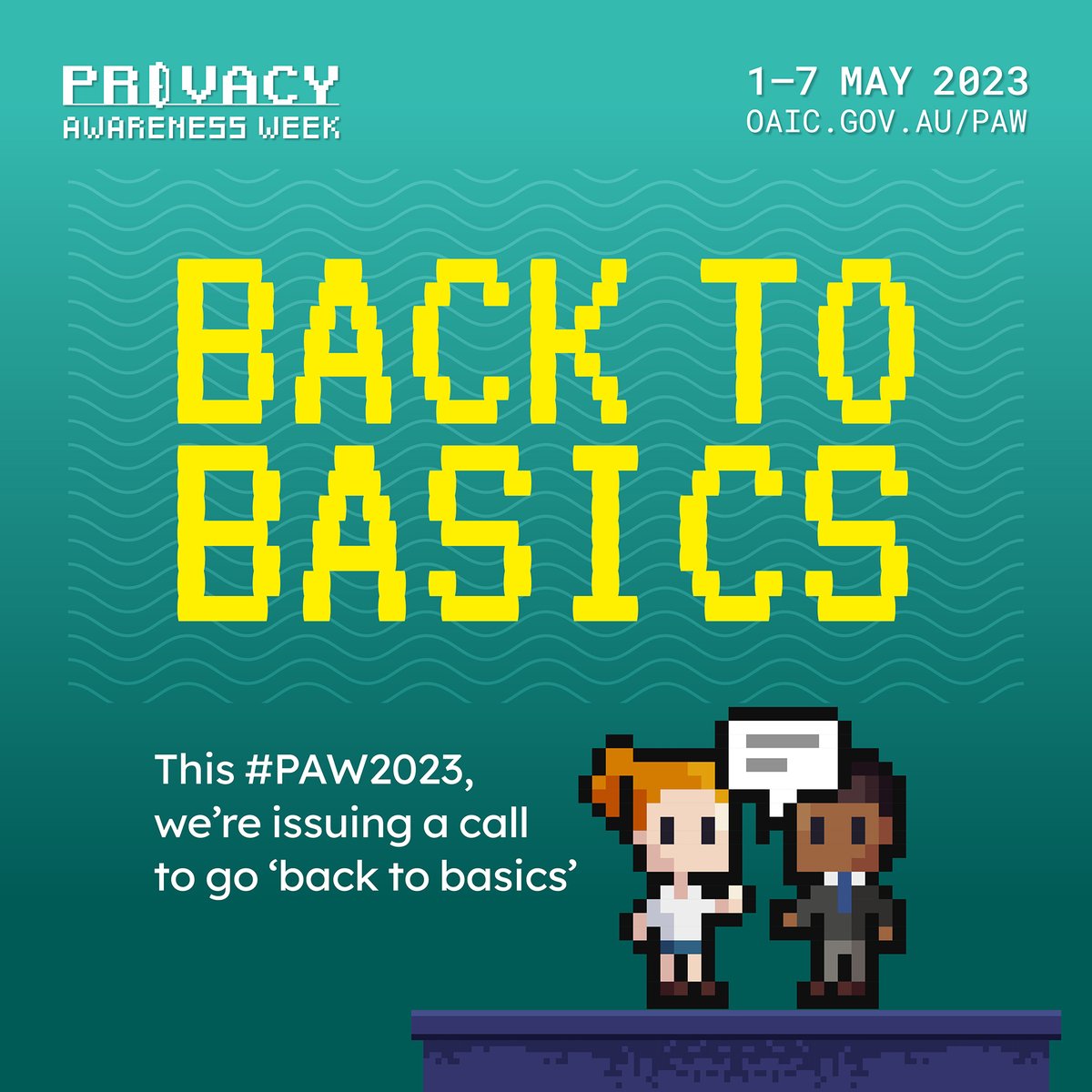 PRIVACY
AWARENESS WEEK

1–7 MAY 2023
OAIC.GOV.AU/PAW

BACK TO
BASICS

This #PAW2023, we're issuing a call to go 'back to basics'